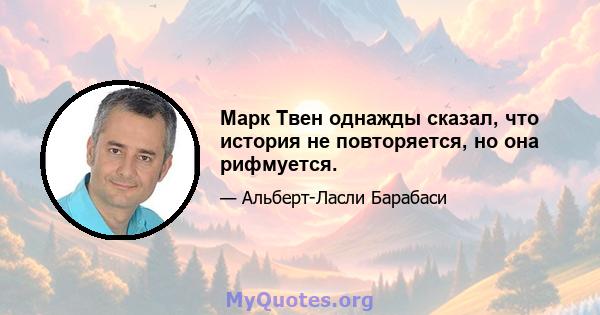 Марк Твен однажды сказал, что история не повторяется, но она рифмуется.

— Альберт-Ласли Барабаси

MyQuotes.org